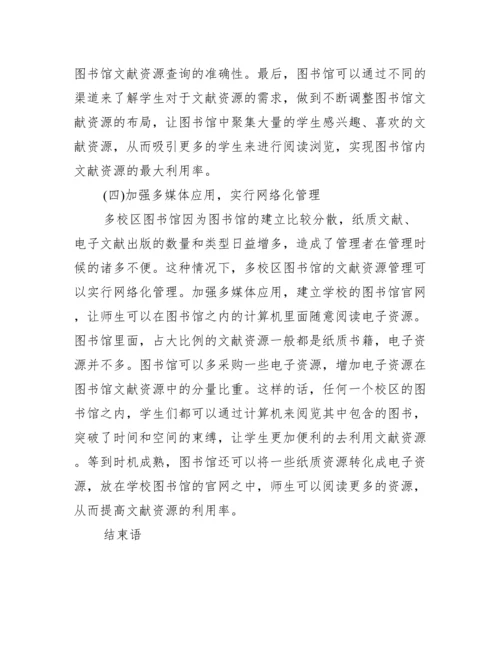 图书馆文献资源查询的准确性。最后，图书馆可以通过不同的渠道来了解学生对于文献资源的需求，做到不断调整图书馆文献资源的布局，让图书馆中聚集大量的学生感兴趣、喜欢的文献资源，从而吸引更多的学生来进行阅读浏览，实现图书馆内文献资源的最大利用率。

(四)加强多媒体应用，实行网络化管理

多校区图书馆因为图书馆的建立比较分散，纸质文献、电子文献出版的数量和类型日益增多，造成了管理者在管理时候的诸多不便。这种情况下，多校区图书馆的文献资源管理可以实行网络化管理。加强多媒体应用，建立学校的图书馆官网，让师生可以在图书馆之内的计算机里面随意阅读电子资源。图书馆里面，占大比例的文献资源一般都是纸质书籍，电子资源并不多。图书馆可以多采购一些电子资源，增加电子资源在图书馆文献资源中的分量比重。这样的话，任何一个校区的图书馆之内，学生们都可以通过计算机来阅览其中包含的图书，突破了时间和空间的束缚，让学生更加便利的去利用文献资源。等到时机成熟，图书馆还可以将一些纸质资源转化成电子资源，放在学校图书馆的官网之中，师生可以阅读更多的资源，从而提高文献资源的利用率。

结束语